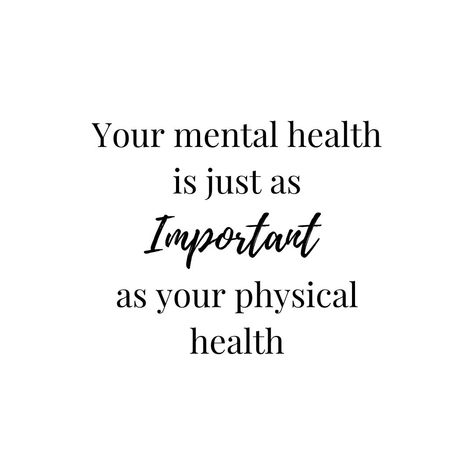 Your mental health is just as Important as your physical health